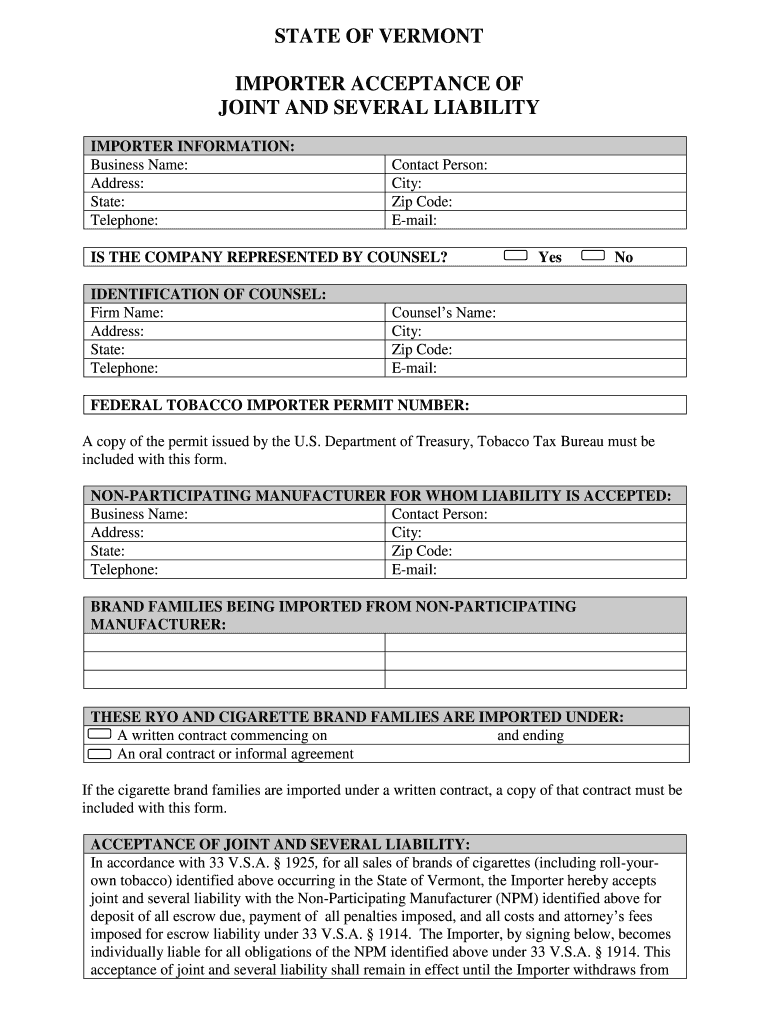 STATE OF VERMONT

IMPORTER ACCEPTANCE OF
JOINT AND SEVERAL LIABILITY

| IMPORTER INFORMATION: | |
|---|---|
| Business Name: | Contact Person: |
| Address: | City: |
| State: | Zip Code: |
| Telephone: | E-mail: |

IS THE COMPANY REPRESENTED BY COUNSEL? Yes No

| IDENTIFICATION OF COUNSEL: | |
|---|---|
| Firm Name: | Counsel's Name: |
| Address: | City: |
| State: | Zip Code: |
| Telephone: | E-mail: |

FEDERAL TOBACCO IMPORTER PERMIT NUMBER:

A copy of the permit issued by the U.S. Department of Treasury, Tobacco Tax Bureau must be included with this form.

| NON-PARTICIPATING MANUFACTURER FOR WHOM LIABILITY IS ACCEPTED: | |
|---|---|
| Business Name: | Contact Person: |
| Address: | City: |
| State: | Zip Code: |
| Telephone: | E-mail: |

| BRAND FAMILIES BEING IMPORTED FROM NON-PARTICIPATING MANUFACTURER: | |
|---|---|
| | |
| | |
| | |

THESE RYO AND CIGARETTE BRAND FAMLIES ARE IMPORTED UNDER:
A written contract commencing on and ending
An oral contract or informal agreement

If the cigarette brand families are imported under a written contract, a copy of that contract must be included with this form.

ACCEPTANCE OF JOINT AND SEVERAL LIABILITY:
In accordance with 33 V.S.A. § 1925, for all sales of brands of cigarettes (including roll-your-own tobacco) identified above occurring in the State of Vermont, the Importer hereby accepts joint and several liability with the Non-Participating Manufacturer (NPM) identified above for deposit of all escrow due, payment of all penalties imposed, and all costs and attorney's fees imposed for escrow liability under 33 V.S.A. § 1914. The Importer, by signing below, becomes individually liable for all obligations of the NPM identified above under 33 V.S.A. § 1914. This acceptance of joint and several liability shall remain in effect until the Importer withdraws from